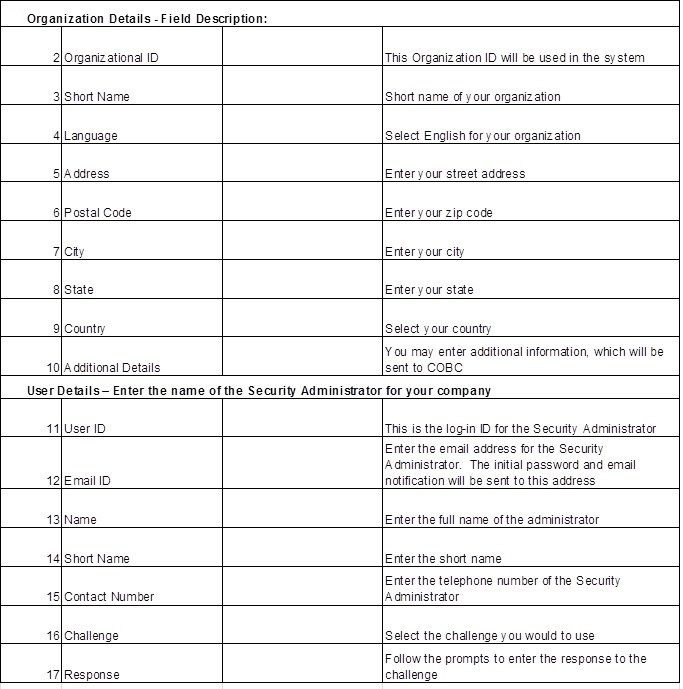 Organization Details - Field Description:

| | | | |
|---|---|---|---|
| 2 | Organizational ID | | This Organization ID will be used in the system |
| 3 | Short Name | | Short name of your organization |
| 4 | Language | | Select English for your organization |
| 5 | Address | | Enter your street address |
| 6 | Postal Code | | Enter your zip code |
| 7 | City | | Enter your city |
| 8 | State | | Enter your state |
| 9 | Country | | Select your country |
| 10 | Additional Details | | You may enter additional information, which will be sent to COBC |

User Details – Enter the name of the Security Administrator for your company

| | | | |
|---|---|---|---|
| 11 | User ID | | This is the log-in ID for the Security Administrator |
| 12 | Email ID | | Enter the email address for the Security Administrator. The initial password and email notification will be sent to this address |
| 13 | Name | | Enter the full name of the administrator |
| 14 | Short Name | | Enter the short name |
| 15 | Contact Number | | Enter the telephone number of the Security Administrator |
| 16 | Challenge | | Select the challenge you would to use |
| 17 | Response | | Follow the prompts to enter the response to the challenge |